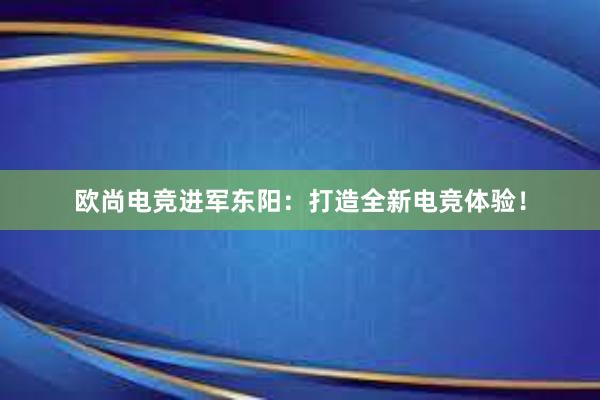 欧尚电竞进军东阳：打造全新电竞体验！